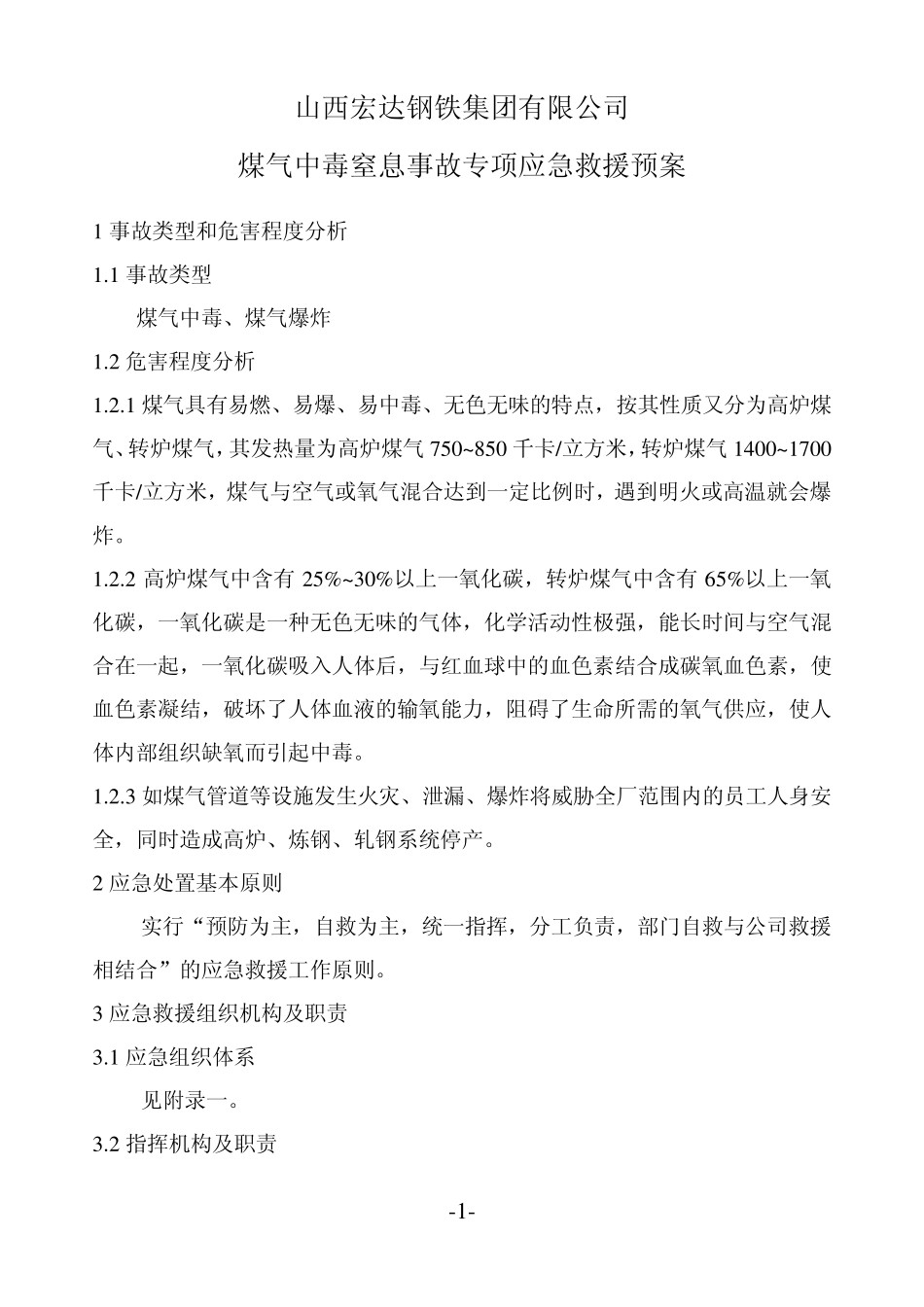 山西宏达钢铁集团有限公司

煤气中毒窒息事故专项应急救援预案

1 事故类型和危害程度分析

1.1 事故类型

煤气中毒、煤气爆炸

1.2 危害程度分析

1.2.1 煤气具有易燃、易爆、易中毒、无色无味的特点，按其性质又分为高炉煤气、转炉煤气，其发热量为高炉煤气 750~850 千卡/立方米，转炉煤气 1400~1700 千卡/立方米，煤气与空气或氧气混合达到一定比例时，遇到明火或高温就会爆炸。

1.2.2 高炉煤气中含有 25%~30%以上一氧化碳，转炉煤气中含有 65%以上一氧化碳，一氧化碳是一种无色无味的气体，化学活动性极强，能长时间与空气混合在一起，一氧化碳吸入人体后，与红血球中的血色素结合成碳氧血色素，使血色素凝结，破坏了人体血液的输氧能力，阻碍了生命所需的氧气供应，使人体内部组织缺氧而引起中毒。

1.2.3 如煤气管道等设施发生火灾、泄漏、爆炸将威胁全厂范围内的员工人身安全，同时造成高炉、炼钢、轧钢系统停产。

2 应急处置基本原则

实行“预防为主，自救为主，统一指挥，分工负责，部门自救与公司救援相结合”的应急救援工作原则。

3 应急救援组织机构及职责

3.1 应急组织体系

见附录一。

3.2 指挥机构及职责

-1-